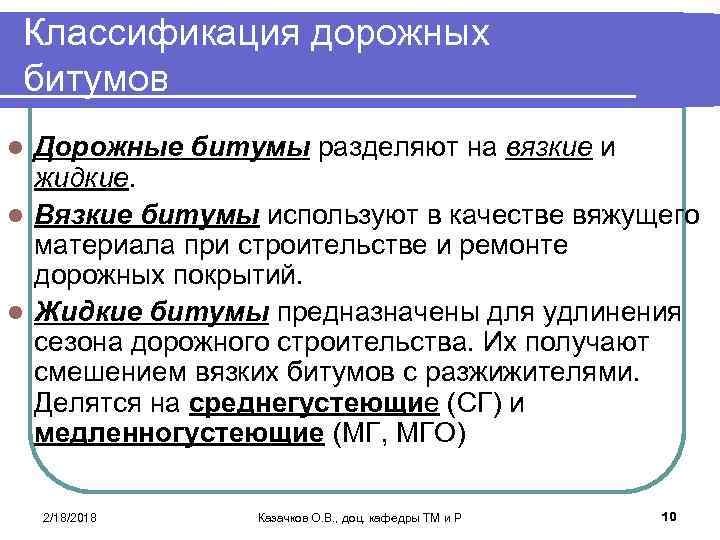 Классификация дорожных битумов

Дорожные битумы разделяют на вязкие и жидкие.

Вязкие битумы используют в качестве вяжущего материала при строительстве и ремонте дорожных покрытий.

Жидкие битумы предназначены для удлинения сезона дорожного строительства. Их получают смешением вязких битумов с разжижителями. Делятся на среднегустеющие (СГ) и медленногустеющие (МГ, МГО)

2/18/2018

Казачков О.В., доц. кафедры ТМ и Р

10